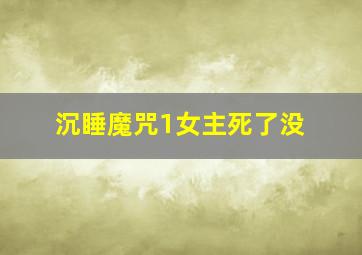 沉睡魔咒1女主死了没